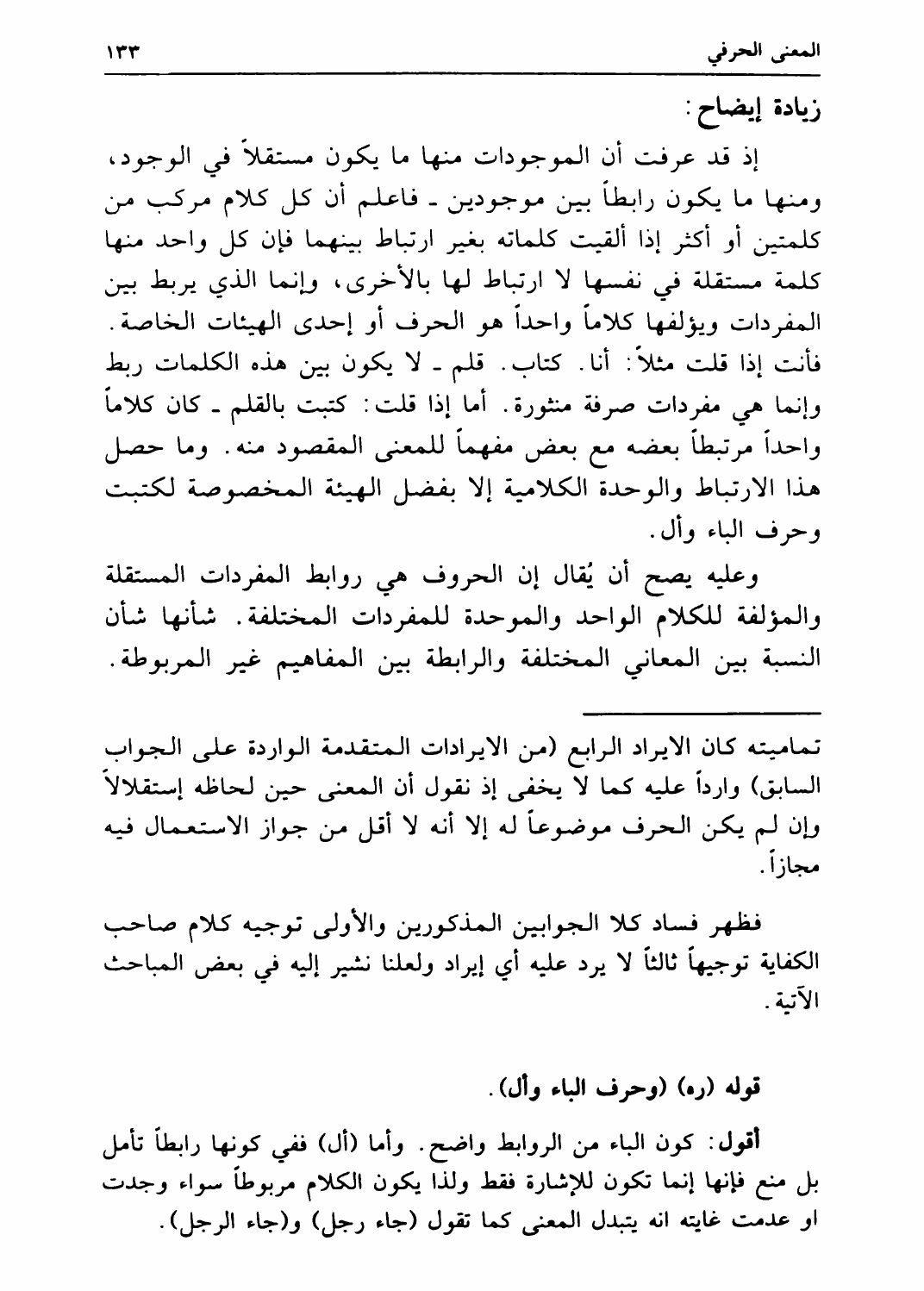 المعنى الحرفي ١٣٣

زيادة إيضاح:

إذ قد عرفت أن الموجودات منها ما يكون مستقلاً في الوجود، ومنها ما يكون رابطاً بين موجودين ـ فاعلم أن كل كلام مركب من كلمتين أو أكثر إذا ألقيت كلماته بغير ارتباط بينهما فإن كل واحد منها كلمة مستقلة في نفسها لا ارتباط لها بالأخرى، وإنما الذي يربط بين المفردات ويؤلفها كلاماً واحداً هو الحرف أو إحدى الهيئات الخاصة. فأنت إذا قلت مثلاً: أنا. كتاب. قلم ـ لا يكون بين هذه الكلمات ربط وإنما هي مفردات صرفة منثورة. أما إذا قلت: كتبت بالقلم ـ كان كلاماً واحداً مرتبطاً بعضه مع بعض مفهماً للمعنى المقصود منه. وما حصل هذا الارتباط والوحدة الكلامية إلا بفضل الهيئة المخصوصة لكتبت وحرف الباء وأل.

وعليه يصح أن يُقال إن الحروف هي روابط المفردات المستقلة والمؤلفة للكلام الواحد والموحدة للمفردات المختلفة. شأنها شأن النسبة بين المعاني المختلفة والرابطة بين المفاهيم غير المربوطة.

تماميته كان الايراد الرابع (من الايرادات المتقدمة الواردة على الجواب السابق) وارداً عليه كما لا يخفى إذ نقول أن المعنى حين لحاظه إستقلالاً وإن لم يكن الحرف موضوعاً له إلا أنه لا أقل من جواز الاستعمال فيه مجازاً.

فظهر فساد كلا الجوابين المذكورين والأولى توجيه كلام صاحب الكفاية توجيهاً ثالثاً لا يرد عليه أي إيراد ولعلنا نشير إليه في بعض المباحث الآتية.

قوله (ره) (وحرف الباء وأل).

أقول: كون الباء من الروابط واضح. وأما (أل) ففي كونها رابطاً تأمل بل منع فإنها إنما تكون للإشارة فقط ولذا يكون الكلام مربوطاً سواء وجدت او عدمت غايته انه يتبدل المعنى كما تقول (جاء رجل) و(جاء الرجل).